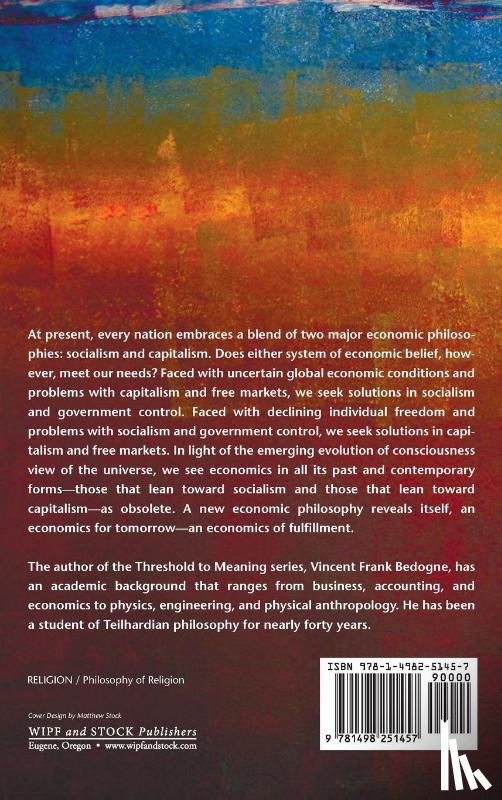 At present, every nation embraces a blend of two major economic philosophies: socialism and capitalism. Does either system of economic belief, however, meet our needs? Faced with uncertain global economic conditions and problems with capitalism and free markets, we seek solutions in socialism and government control. Faced with declining individual freedom and problems with socialism and government control, we seek solutions in capitalism and free markets. In light of the emerging evolution of consciousness view of the universe, we see economics in all its past and contemporary forms—those that lean toward socialism and those that lean toward capitalism—as obsolete. A new economic philosophy reveals itself, an economics for tomorrow—an economics of fulfillment.

The author of the Threshold to Meaning series, Vincent Frank Bedogne, has an academic background that ranges from business, accounting, and economics to physics, engineering, and physical anthropology. He has been a student of Teilhardian philosophy for nearly forty years.

RELIGION / Philosophy of Religion

Cover Design by Matthew Stock

WIPF and STOCK Publishers
Eugene, Oregon • www.wipfandstock.com

ISBN 978-1-4982-5145-7
90000
9 781498 251457